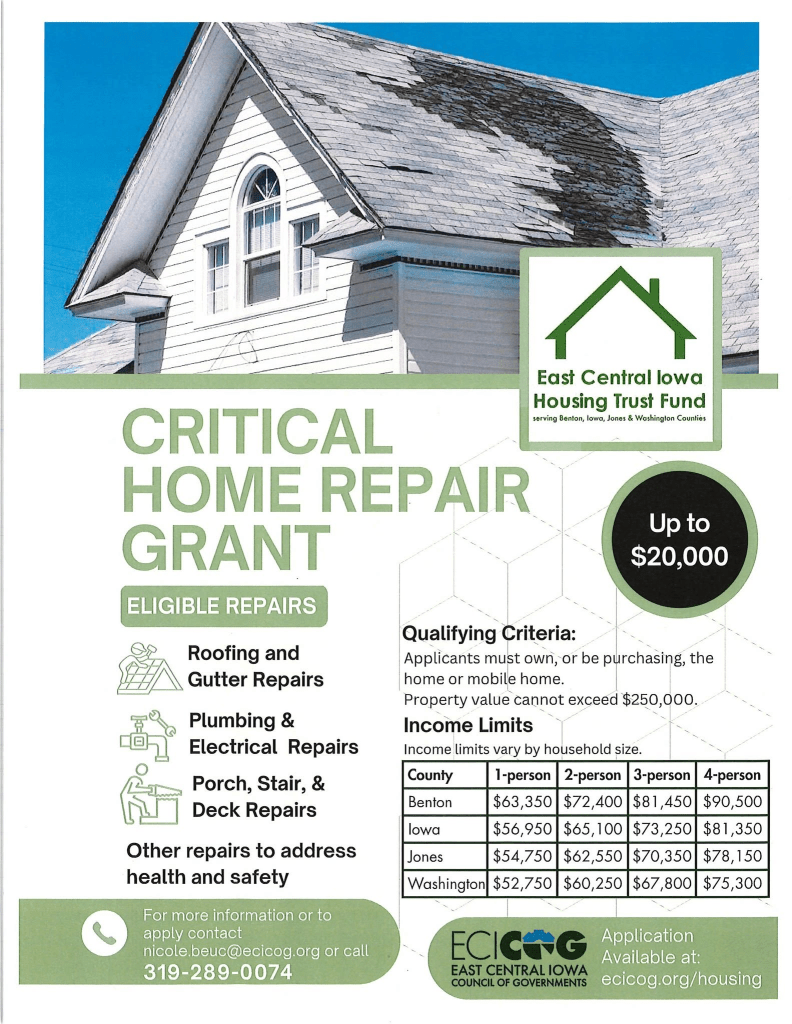 East Central Iowa
Housing Trust Fund
serving Benton, Iowa, Jones & Washington Counties

CRITICAL
HOME REPAIR
GRANT

Up to
$20,000

ELIGIBLE REPAIRS

Roofing and
Gutter Repairs

Plumbing &
Electrical Repairs

Porch, Stair, &
Deck Repairs

Other repairs to address health and safety

Qualifying Criteria:

Applicants must own, or be purchasing, the home or mobile home.
Property value cannot exceed $250,000.

Income Limits

Income limits vary by household size.

| County | 1-person | 2-person | 3-person | 4-person |
|---|---|---|---|---|
| Benton | $63,350 | $72,400 | $81,450 | $90,500 |
| Iowa | $56,950 | $65,100 | $73,250 | $81,350 |
| Jones | $54,750 | $62,550 | $70,350 | $78,150 |
| Washington | $52,750 | $60,250 | $67,800 | $75,300 |

For more information or to apply contact nicole.beuc@ecicog.org or call
319-289-0074

ECICOG
EAST CENTRAL IOWA
COUNCIL OF GOVERNMENTS

Application
Available at:
ecicog.org/housing